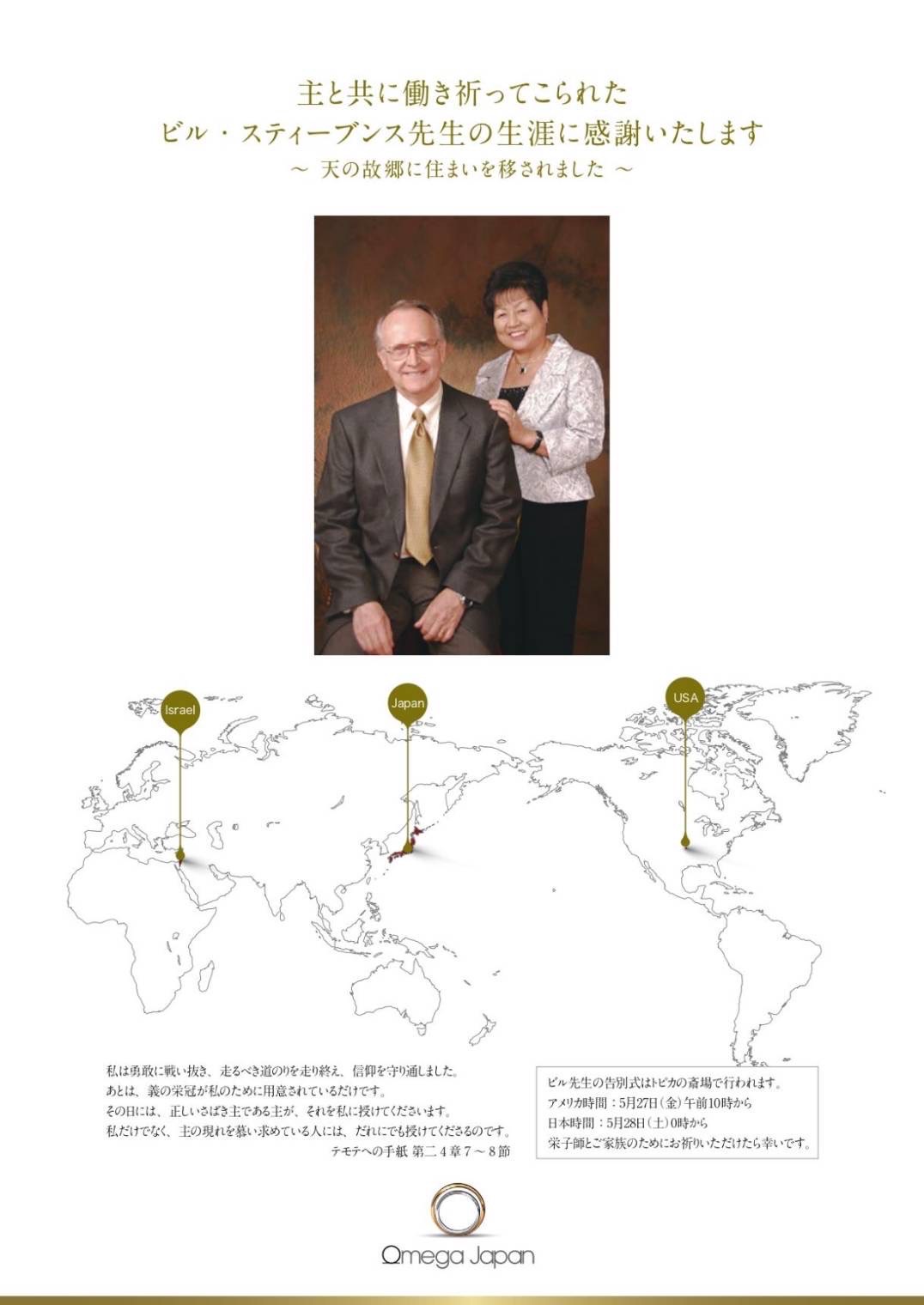 主と共に働き祈ってこられた
ビル・スティーブンス先生の生涯に感謝いたします
～ 天の故郷に住まいを移されました ～

Israel

Japan

USA

私は勇敢に戦い抜き、走るべき道のりを走り終え、信仰を守り通しました。
あとは、義の栄冠が私のために用意されているだけです。
その日には、正しいさばき主である主が、それを私に授けてくださいます。
私だけでなく、主の現れを慕い求めている人には、だれにでも授けてくださるのです。
テモテへの手紙 第二４章７～８節

ビル先生の告別式はトピカの斎場で行われます。
アメリカ時間：5月27日（金）午前10時から
日本時間：5月28日（土）0時から
栄子師とご家族のためにお祈りいただけたら幸いです。

Omega Japan